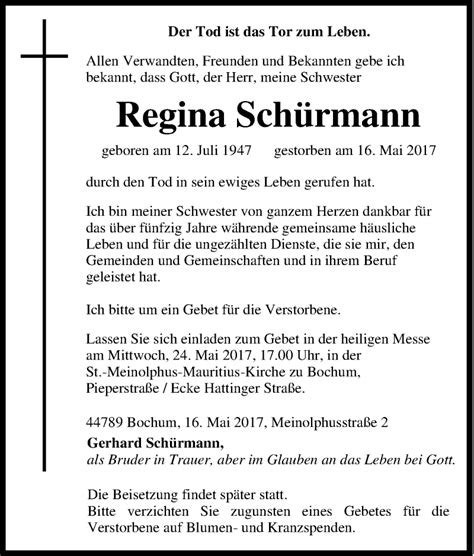 Der Tod ist das Tor zum Leben.

Allen Verwandten, Freunden und Bekannten gebe ich bekannt, dass Gott, der Herr, meine Schwester

Regina Schürmann

geboren am 12. Juli 1947 gestorben am 16. Mai 2017

durch den Tod in sein ewiges Leben gerufen hat.

Ich bin meiner Schwester von ganzem Herzen dankbar für das über fünfzig Jahre währende gemeinsame häusliche Leben und für die ungezählten Dienste, die sie mir, den Gemeinden und Gemeinschaften und in ihrem Beruf geleistet hat.

Ich bitte um ein Gebet für die Verstorbene.

Lassen Sie sich einladen zum Gebet in der heiligen Messe am Mittwoch, 24. Mai 2017, 17.00 Uhr, in der St.-Meinolphus-Mauritius-Kirche zu Bochum, Pieperstraße / Ecke Hattinger Straße.

44789 Bochum, 16. Mai 2017, Meinolphusstraße 2

Gerhard Schürmann,
als Bruder in Trauer, aber im Glauben an das Leben bei Gott.

Die Beisetzung findet später statt.
Bitte verzichten Sie zugunsten eines Gebetes für die Verstorbene auf Blumen- und Kranzspenden.